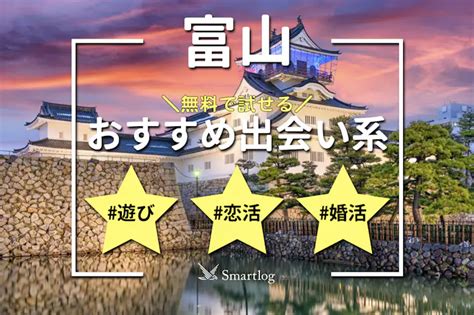 富山

＼無料で試せる／
おすすめ出会い系

#遊び #恋活 #婚活

Smartlog